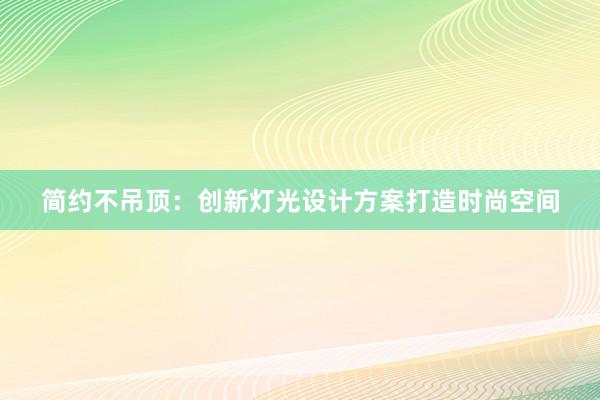 简约不吊顶：创新灯光设计方案打造时尚空间